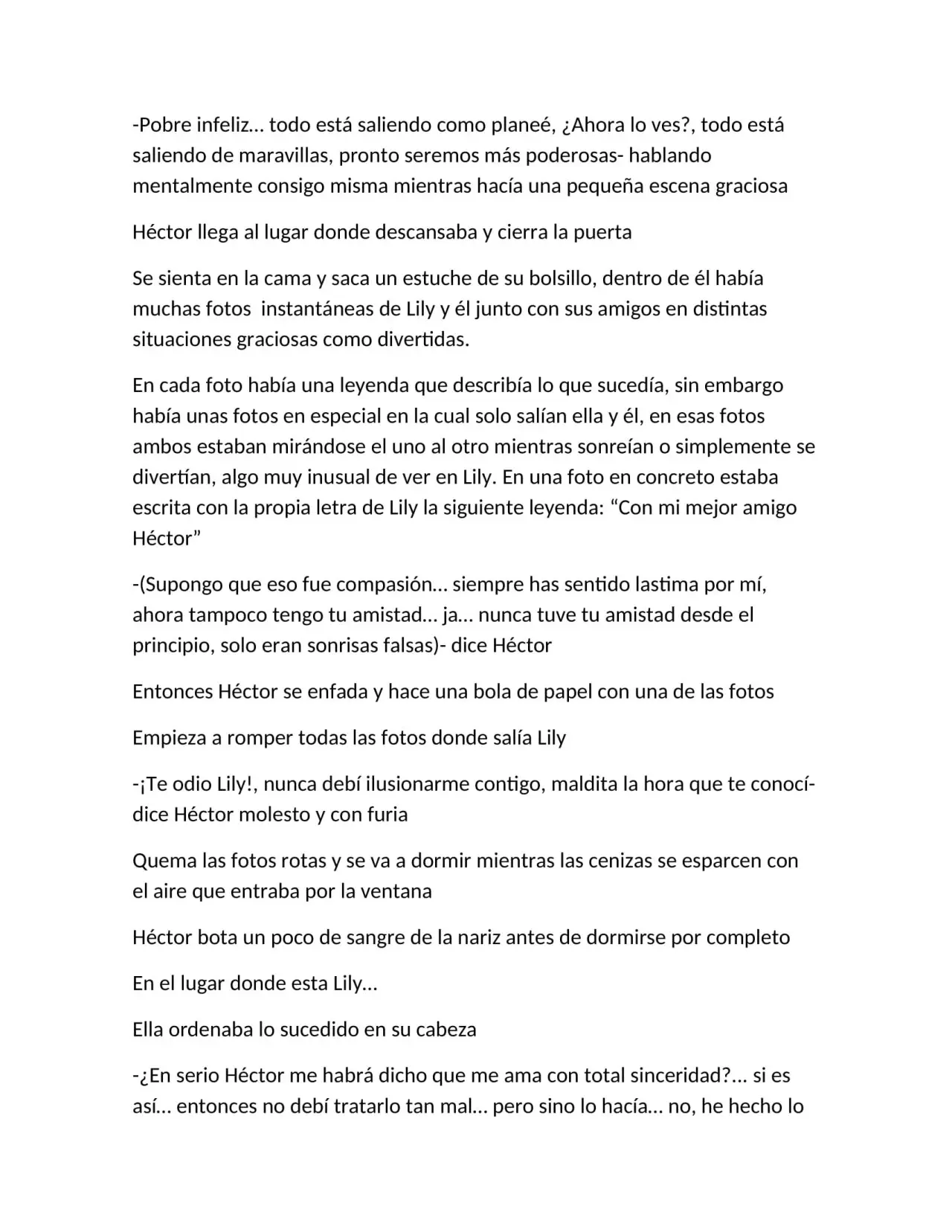 -Pobre infeliz… todo está saliendo como planeé, ¿Ahora lo ves?, todo está saliendo de maravillas, pronto seremos más poderosas- hablando mentalmente consigo misma mientras hacía una pequeña escena graciosa

Héctor llega al lugar donde descansaba y cierra la puerta

Se sienta en la cama y saca un estuche de su bolsillo, dentro de él había muchas fotos instantáneas de Lily y él junto con sus amigos en distintas situaciones graciosas como divertidas.

En cada foto había una leyenda que describía lo que sucedía, sin embargo había unas fotos en especial en la cual solo salían ella y él, en esas fotos ambos estaban mirándose el uno al otro mientras sonreían o simplemente se divertían, algo muy inusual de ver en Lily. En una foto en concreto estaba escrita con la propia letra de Lily la siguiente leyenda: "Con mi mejor amigo Héctor"

-(Supongo que eso fue compasión… siempre has sentido lastima por mí, ahora tampoco tengo tu amistad… ja… nunca tuve tu amistad desde el principio, solo eran sonrisas falsas)- dice Héctor

Entonces Héctor se enfada y hace una bola de papel con una de las fotos

Empieza a romper todas las fotos donde salía Lily

-¡Te odio Lily!, nunca debí ilusionarme contigo, maldita la hora que te conocí- dice Héctor molesto y con furia

Quema las fotos rotas y se va a dormir mientras las cenizas se esparcen con el aire que entraba por la ventana

Héctor bota un poco de sangre de la nariz antes de dormirse por completo

En el lugar donde esta Lily…

Ella ordenaba lo sucedido en su cabeza

-¿En serio Héctor me habrá dicho que me ama con total sinceridad?… si es así… entonces no debí tratarlo tan mal… pero sino lo hacía… no, he hecho lo